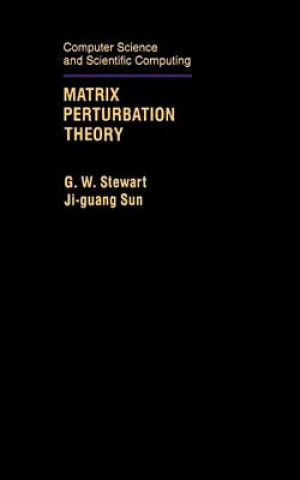 Computer Science and Scientific Computing

MATRIX PERTURBATION THEORY

G. W. Stewart
Ji-guang Sun